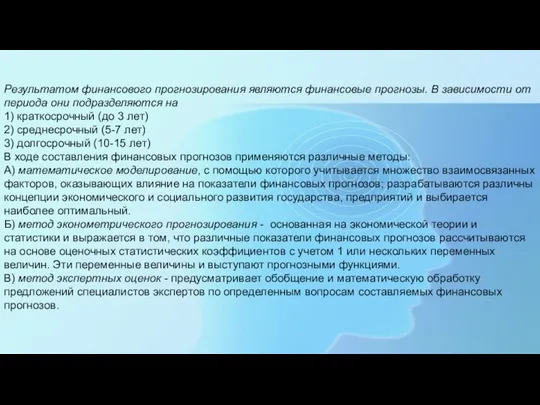 Результатом финансового прогнозирования являются финансовые прогнозы. В зависимости от периода они подразделяются на
1) краткосрочный (до 3 лет)
2) среднесрочный (5-7 лет)
3) долгосрочный (10-15 лет)
В ходе составления финансовых прогнозов применяются различные методы:
А) математическое моделирование, с помощью которого учитывается множество взаимосвязанных факторов, оказывающих влияние на показатели финансовых прогнозов; разрабатываются различны концепции экономического и социального развития государства, предприятий и выбирается наиболее оптимальный.
Б) метод эконометрического прогнозирования - основанная на экономической теории и статистики и выражается в том, что различные показатели финансовых прогнозов рассчитываются на основе оценочных статистических коэффициентов с учетом 1 или нескольких переменных величин. Эти переменные величины и выступают прогнозными функциями.
В) метод экспертных оценок - предусматривает обобщение и математическую обработку предложений специалистов экспертов по определенным вопросам составляемых финансовых прогнозов.